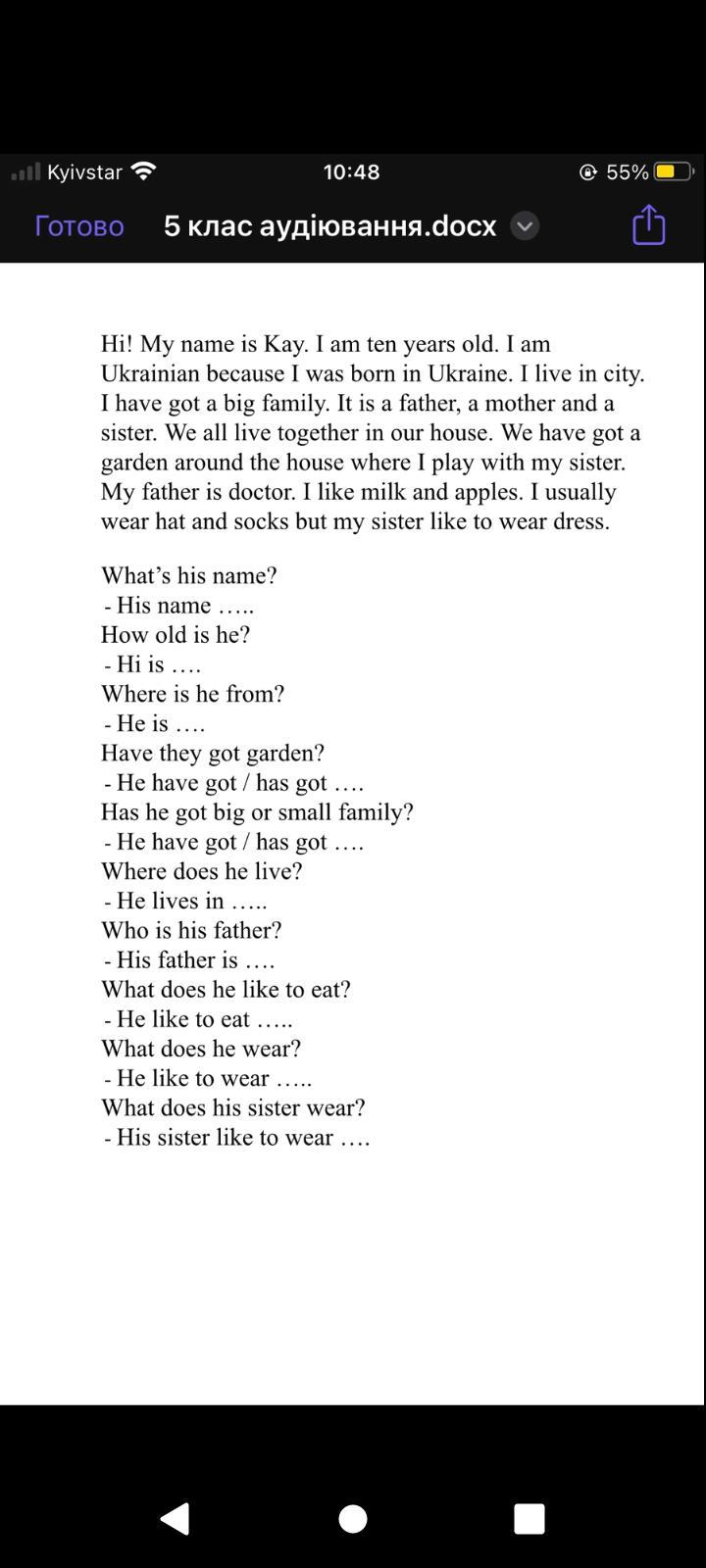 Kyivstar 10:48 55%

Готово 5 клас аудіювання.docx

Hi! My name is Kay. I am ten years old. I am Ukrainian because I was born in Ukraine. I live in city. I have got a big family. It is a father, a mother and a sister. We all live together in our house. We have got a garden around the house where I play with my sister. My father is doctor. I like milk and apples. I usually wear hat and socks but my sister like to wear dress.

What's his name?
- His name …..
How old is he?
- Hi is ….
Where is he from?
- He is ….
Have they got garden?
- He have got / has got ….
Has he got big or small family?
- He have got / has got ….
Where does he live?
- He lives in …..
Who is his father?
- His father is ….
What does he like to eat?
- He like to eat …..
What does he wear?
- He like to wear …..
What does his sister wear?
- His sister like to wear ….